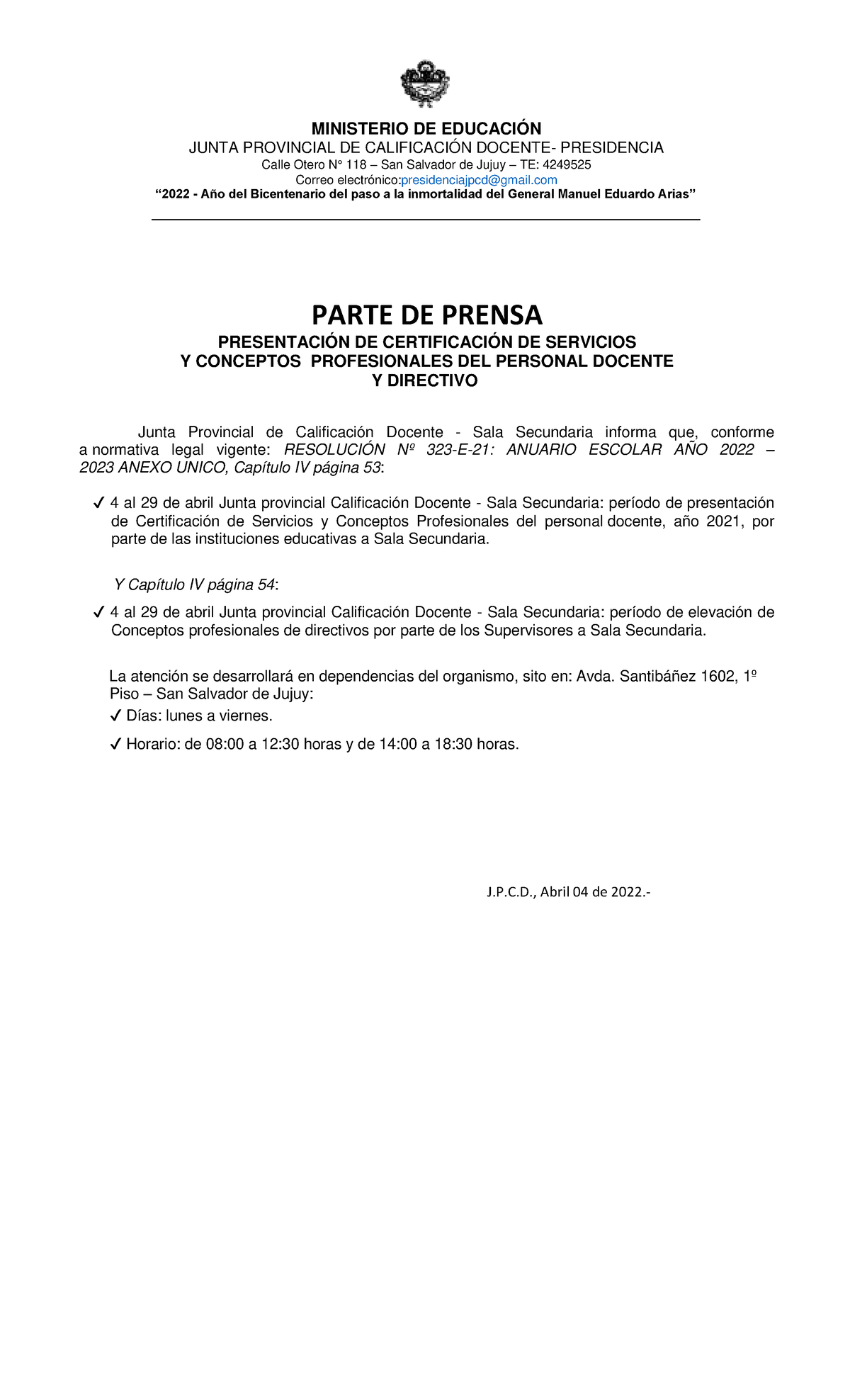 MINISTERIO DE EDUCACIÓN
JUNTA PROVINCIAL DE CALIFICACIÓN DOCENTE- PRESIDENCIA
Calle Otero N° 118 – San Salvador de Jujuy – TE: 4249525
Correo electrónico:presidenciajpcd@gmail.com
“2022 - Año del Bicentenario del paso a la inmortalidad del General Manuel Eduardo Arias”

PARTE DE PRENSA

PRESENTACIÓN DE CERTIFICACIÓN DE SERVICIOS
Y CONCEPTOS PROFESIONALES DEL PERSONAL DOCENTE
Y DIRECTIVO

Junta Provincial de Calificación Docente - Sala Secundaria informa que, conforme a normativa legal vigente: RESOLUCIÓN Nº 323-E-21: ANUARIO ESCOLAR AÑO 2022 – 2023 ANEXO UNICO, Capítulo IV página 53:

✓ 4 al 29 de abril Junta provincial Calificación Docente - Sala Secundaria: período de presentación de Certificación de Servicios y Conceptos Profesionales del personal docente, año 2021, por parte de las instituciones educativas a Sala Secundaria.

Y Capítulo IV página 54:

✓ 4 al 29 de abril Junta provincial Calificación Docente - Sala Secundaria: período de elevación de Conceptos profesionales de directivos por parte de los Supervisores a Sala Secundaria.

La atención se desarrollará en dependencias del organismo, sito en: Avda. Santibáñez 1602, 1º Piso – San Salvador de Jujuy:

✓ Días: lunes a viernes.

✓ Horario: de 08:00 a 12:30 horas y de 14:00 a 18:30 horas.

J.P.C.D., Abril 04 de 2022.-